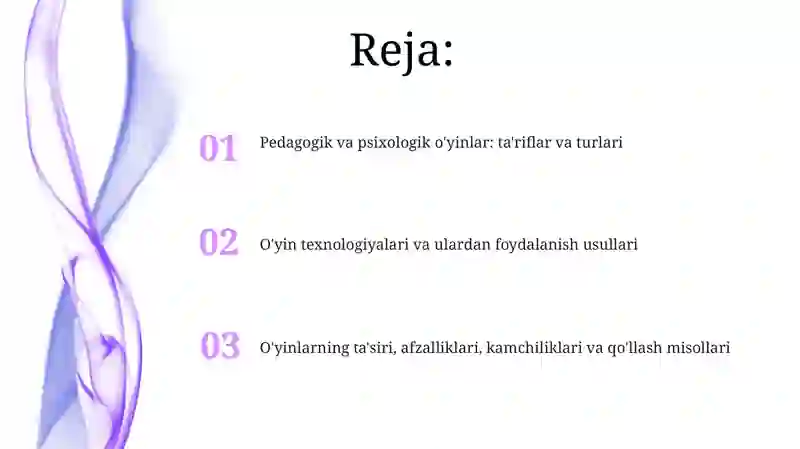 Reja:

01 Pedagogik va psixologik o'yinlar: ta'riflar va turlari

02 O'yin texnologiyalari va ulardan foydalanish usullari

03 O'yinlarning ta'siri, afzalliklari, kamchiliklari va qo'llash misollari